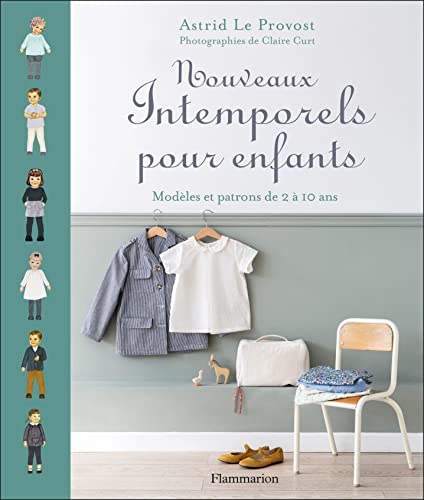 Astrid Le Provost
Photographies de Claire Curt

Nouveaux Intemporels pour enfants

Modèles et patrons de 2 à 10 ans

Flammarion